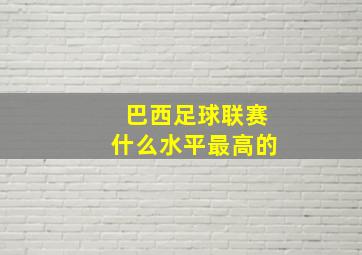 巴西足球联赛
什么水平最高的